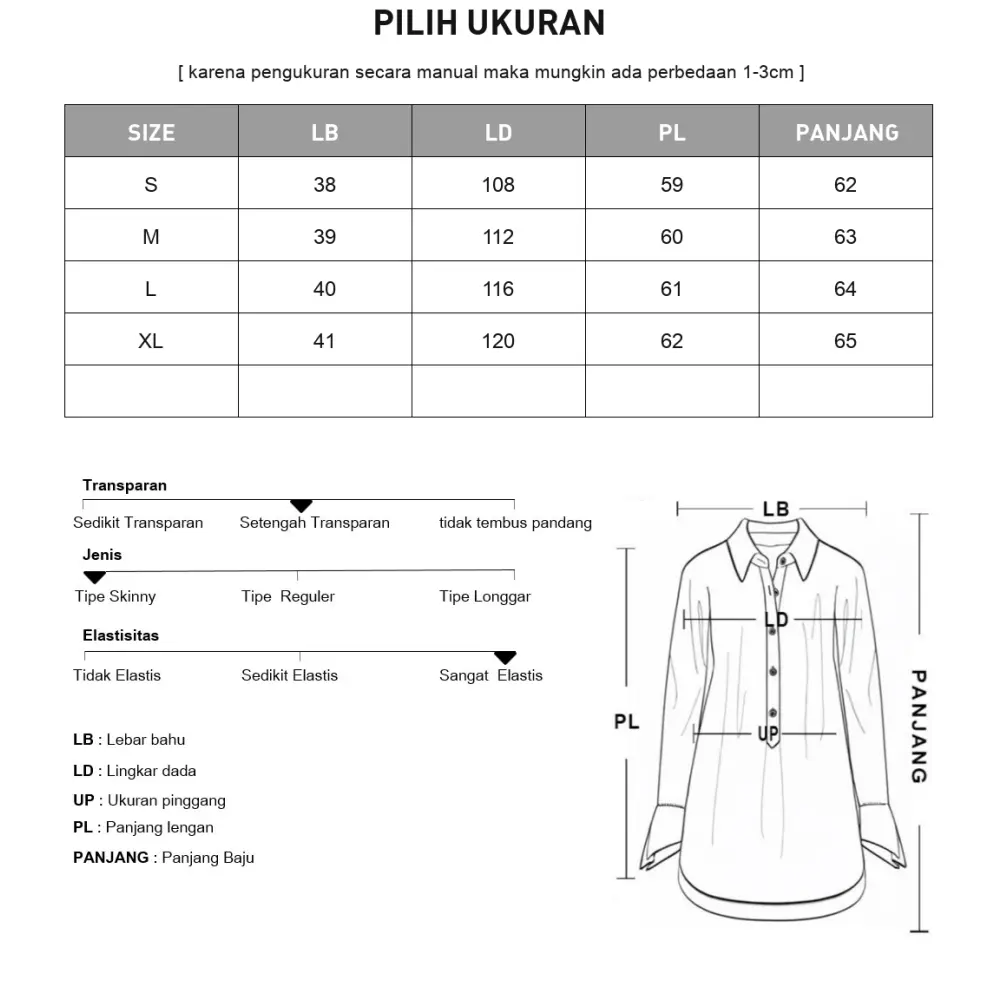 PILIH UKURAN

[ karena pengukuran secara manual maka mungkin ada perbedaan 1-3cm ]

| SIZE | LB | LD | PL | PANJANG |
|---|---|---|---|---|
| S | 38 | 108 | 59 | 62 |
| M | 39 | 112 | 60 | 63 |
| L | 40 | 116 | 61 | 64 |
| XL | 41 | 120 | 62 | 65 |
| | | | | |

Transparan
Sedikit Transparan Setengah Transparan tidak tembus pandang

Jenis
Tipe Skinny Tipe Reguler Tipe Longgar

Elastisitas
Tidak Elastis Sedikit Elastis Sangat Elastis

LB : Lebar bahu
LD : Lingkar dada
UP : Ukuran pinggang
PL : Panjang lengan
PANJANG : Panjang Baju

LB
LD
UP
PL
PANJANG